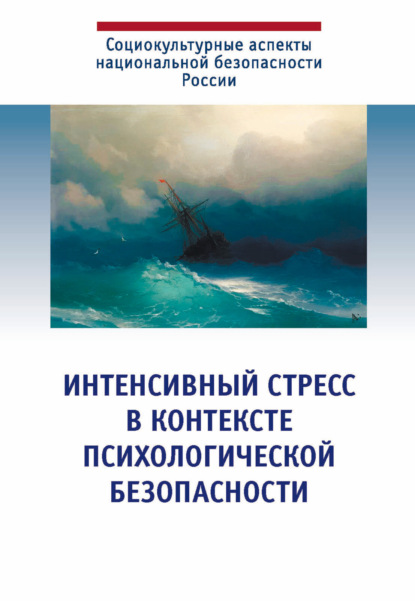 Социокультурные аспекты национальной безопасности России

ИНТЕНСИВНЫЙ СТРЕСС В КОНТЕКСТЕ ПСИХОЛОГИЧЕСКОЙ БЕЗОПАСНОСТИ